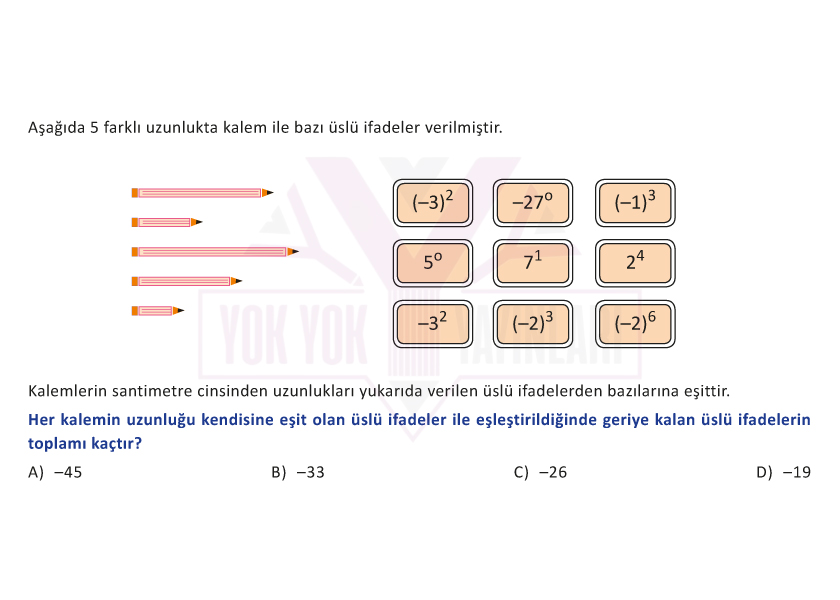 Aşağıda 5 farklı uzunlukta kalem ile bazı üslü ifadeler verilmiştir.

$(-3)^2$ $-27^0$ $(-1)^3$
$5^0$ $7^1$ $2^4$
$-3^2$ $(-2)^3$ $(-2)^6$

YOK YOK YAYINLARI

Kalemlerin santimetre cinsinden uzunlukları yukarıda verilen üslü ifadelerden bazılarına eşittir.

Her kalemin uzunluğu kendisine eşit olan üslü ifadeler ile eşleştirildiğinde geriye kalan üslü ifadelerin toplamı kaçtır?

A) $-45$
B) $-33$
C) $-26$
D) $-19$